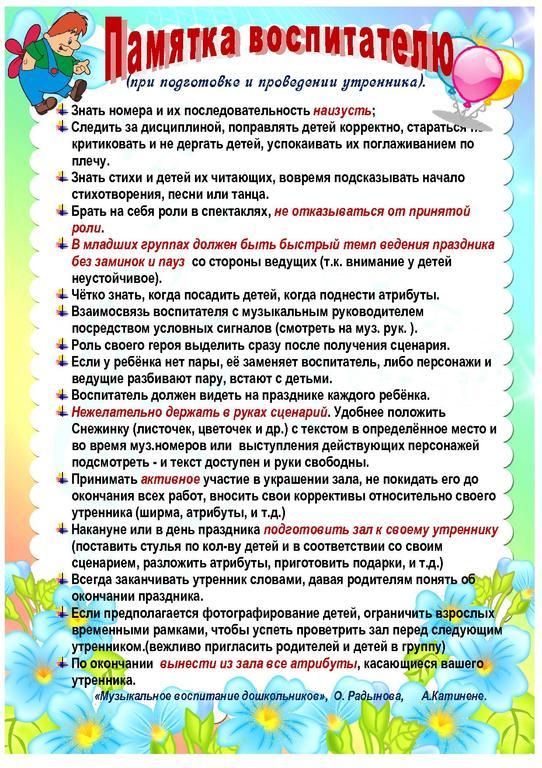 Памятка воспитателю

(при подготовке и проведении утренника).

Знать номера и их последовательность наизусть;

Следить за дисциплиной, поправлять детей корректно, стараться не критиковать и не дергать детей, успокаивать их поглаживанием по плечу.

Знать стихи и детей их читающих, вовремя подсказывать начало стихотворения, песни или танца.

Брать на себя роли в спектаклях, не отказываться от принятой роли.

В младших группах должен быть быстрый темп ведения праздника без заминок и пауз со стороны ведущих (т.к. внимание у детей неустойчивое).

Чётко знать, когда посадить детей, когда поднести атрибуты.

Взаимосвязь воспитателя с музыкальным руководителем посредством условных сигналов (смотреть на муз. рук. ).

Роль своего героя выделить сразу после получения сценария.

Если у ребёнка нет пары, её заменяет воспитатель, либо персонажи и ведущие разбивают пару, встают с детьми.

Воспитатель должен видеть на празднике каждого ребёнка.

Нежелательно держать в руках сценарий. Удобнее положить Снежинку (листочек, цветочек и др.) с текстом в определённое место и во время муз.номеров или выступления действующих персонажей подсмотреть - и текст доступен и руки свободны.

Принимать активное участие в украшении зала, не покидать его до окончания всех работ, вносить свои коррективы относительно своего утренника (ширма, атрибуты, и т.д.)

Накануне или в день праздника подготовить зал к своему утреннику (поставить стулья по кол-ву детей и в соответствии со своим сценарием, разложить атрибуты, приготовить подарки, и т.д.)

Всегда заканчивать утренник словами, давая родителям понять об окончании праздника.

Если предполагается фотографирование детей, ограничить взрослых временными рамками, чтобы успеть проветрить зал перед следующим утренником.(вежливо пригласить родителей и детей в группу)

По окончании вынести из зала все атрибуты, касающиеся вашего утренника.

«Музыкальное воспитание дошкольников», О. Радынова, А.Катинене.